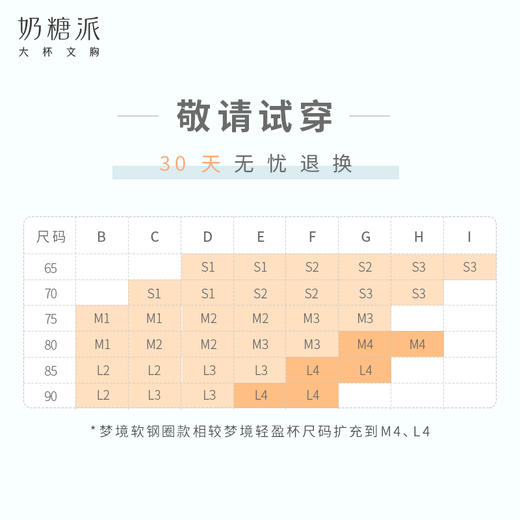 奶糖派
大杯文胸

敬请试穿

30天无忧退换

| 尺码 | B | C | D | E | F | G | H | I |
|---|---|---|---|---|---|---|---|---|
| 65 | | | S1 | S1 | S2 | S2 | S3 | S3 |
| 70 | | S1 | S1 | S2 | S2 | S3 | S3 | |
| 75 | M1 | M1 | M2 | M2 | M3 | M3 | | |
| 80 | M1 | M2 | M2 | M3 | M3 | M4 | M4 | |
| 85 | L2 | L2 | L3 | L3 | L4 | L4 | | |
| 90 | L2 | L3 | L3 | L4 | L4 | | | |

*梦境软钢圈款相较梦境轻盈杯尺码扩充到M4、L4